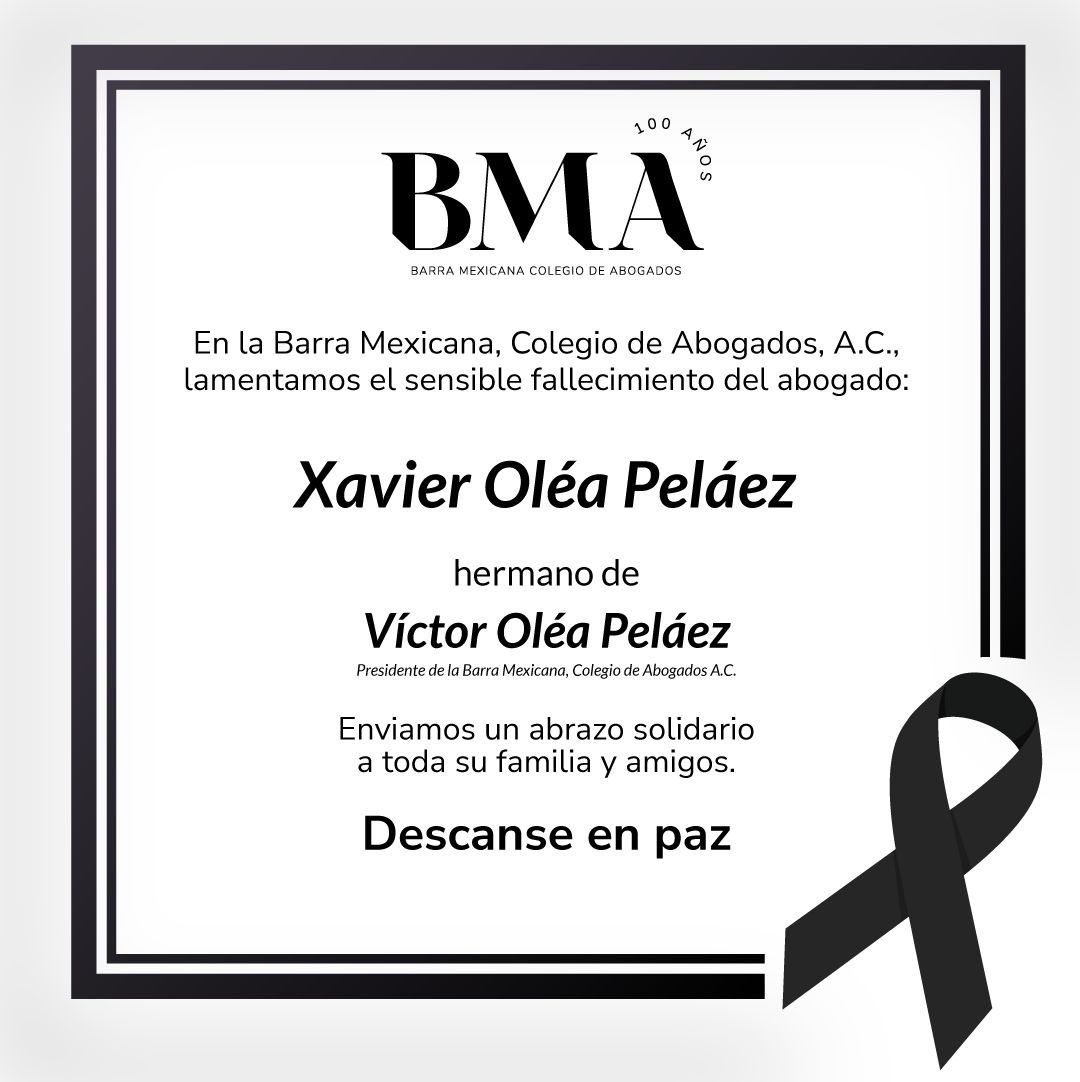 100 AÑOS
BMA
BARRA MEXICANA COLEGIO DE ABOGADOS

En la Barra Mexicana, Colegio de Abogados, A.C., lamentamos el sensible fallecimiento del abogado:

Xavier Oléa Peláez

hermano de

Víctor Oléa Peláez
Presidente de la Barra Mexicana, Colegio de Abogados A.C.

Enviamos un abrazo solidario a toda su familia y amigos.

Descanse en paz